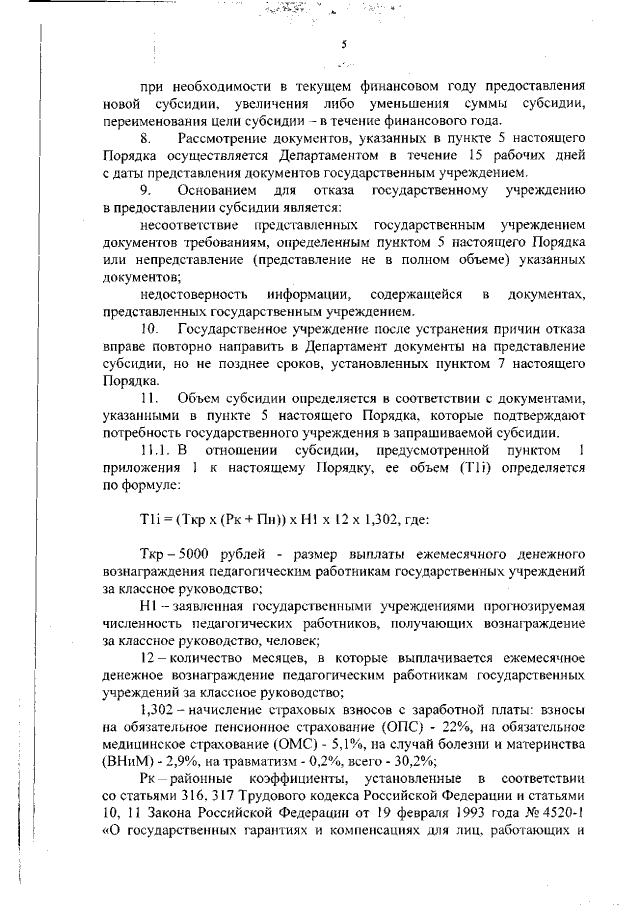 5

при необходимости в текущем финансовом году предоставления новой субсидии, увеличения либо уменьшения суммы субсидии, переименования цели субсидии – в течение финансового года.

8. Рассмотрение документов, указанных в пункте 5 настоящего Порядка осуществляется Департаментом в течение 15 рабочих дней с даты представления документов государственным учреждением.

9. Основанием для отказа государственному учреждению в предоставлении субсидии является:

несоответствие представленных государственным учреждением документов требованиям, определенным пунктом 5 настоящего Порядка или непредставление (представление не в полном объеме) указанных документов;

недостоверность информации, содержащейся в документах, представленных государственным учреждением.

10. Государственное учреждение после устранения причин отказа вправе повторно направить в Департамент документы на представление субсидии, но не позднее сроков, установленных пунктом 7 настоящего Порядка.

11. Объем субсидии определяется в соответствии с документами, указанными в пункте 5 настоящего Порядка, которые подтверждают потребность государственного учреждения в запрашиваемой субсидии.

11.1. В отношении субсидии, предусмотренной пунктом 1 приложения 1 к настоящему Порядку, ее объем (T1i) определяется по формуле:

T1i = (Ткр х (Рк + Пн)) х Н1 х 12 х 1,302, где:

Ткр – 5000 рублей - размер выплаты ежемесячного денежного вознаграждения педагогическим работникам государственных учреждений за классное руководство;

Н1 – заявленная государственными учреждениями прогнозируемая численность педагогических работников, получающих вознаграждение за классное руководство, человек;

12 – количество месяцев, в которые выплачивается ежемесячное денежное вознаграждение педагогическим работникам государственных учреждений за классное руководство;

1,302 – начисление страховых взносов с заработной платы: взносы на обязательное пенсионное страхование (ОПС) - 22%, на обязательное медицинское страхование (ОМС) - 5,1%, на случай болезни и материнства (ВНиМ) - 2,9%, на травматизм - 0,2%, всего - 30,2%;

Рк – районные коэффициенты, установленные в соответствии со статьями 316, 317 Трудового кодекса Российской Федерации и статьями 10, 11 Закона Российской Федерации от 19 февраля 1993 года № 4520-1 «О государственных гарантиях и компенсациях для лиц, работающих и